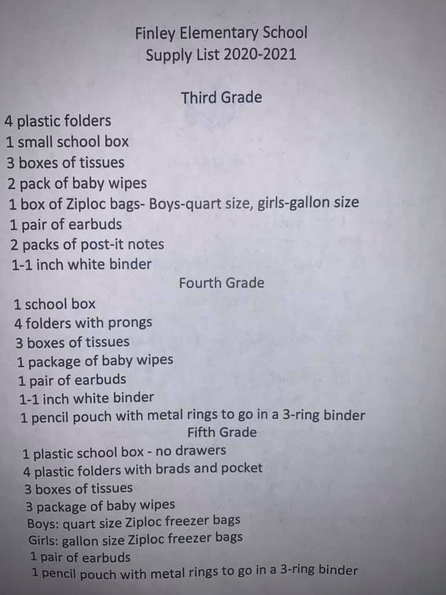 Finley Elementary School
Supply List 2020-2021

Third Grade

4 plastic folders
1 small school box
3 boxes of tissues
2 pack of baby wipes
1 box of Ziploc bags- Boys-quart size, girls-gallon size
1 pair of earbuds
2 packs of post-it notes
1-1 inch white binder

Fourth Grade

1 school box
4 folders with prongs
3 boxes of tissues
1 package of baby wipes
1 pair of earbuds
1-1 inch white binder
1 pencil pouch with metal rings to go in a 3-ring binder

Fifth Grade

1 plastic school box - no drawers
4 plastic folders with brads and pocket
3 boxes of tissues
3 package of baby wipes
Boys: quart size Ziploc freezer bags
Girls: gallon size Ziploc freezer bags
1 pair of earbuds
1 pencil pouch with metal rings to go in a 3-ring binder